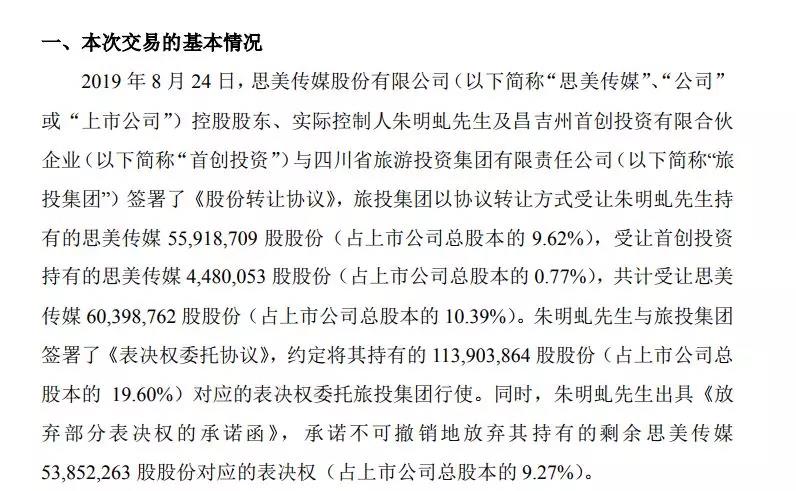 一、本次交易的基本情况

2019年8月24日，思美传媒股份有限公司（以下简称“思美传媒”、“公司”或“上市公司”）控股股东、实际控制人朱明虬先生及昌吉州首创投资有限合伙企业（以下简称“首创投资”）与四川省旅游投资集团有限责任公司（以下简称“旅投集团”）签署了《股份转让协议》，旅投集团以协议转让方式受让朱明虬先生持有的思美传媒55,918,709股股份（占上市公司总股本的9.62%），受让首创投资持有的思美传媒4,480,053股股份（占上市公司总股本的0.77%），共计受让思美传媒60,398,762股股份（占上市公司总股本的10.39%）。朱明虬先生与旅投集团签署了《表决权委托协议》，约定将其持有的113,903,864股股份（占上市公司总股本的19.60%）对应的表决权委托旅投集团行使。同时，朱明虬先生出具《放弃部分表决权的承诺函》，承诺不可撤销地放弃其持有的剩余思美传媒53,852,263股股份对应的表决权（占上市公司总股本的9.27%）。